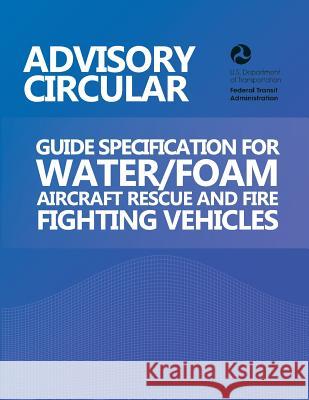 ADVISORY CIRCULAR

U.S. Department of Transportation
Federal Transit Administration

GUIDE SPECIFICATION FOR WATER/FOAM AIRCRAFT RESCUE AND FIRE FIGHTING VEHICLES

Kraina Książek